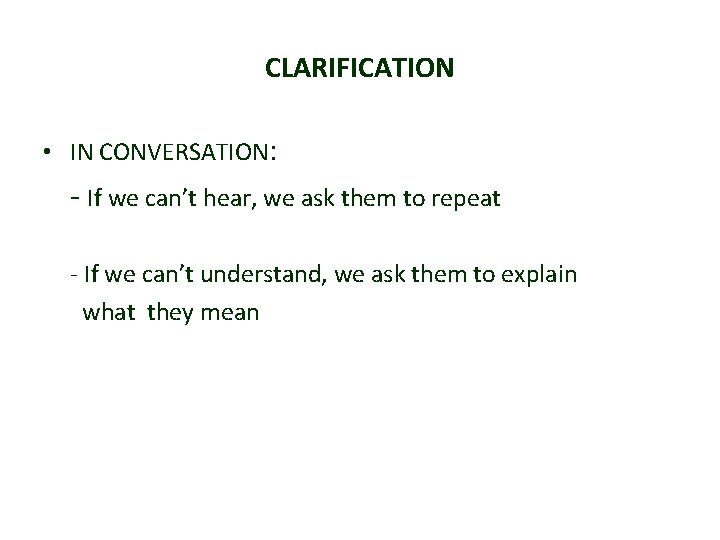 CLARIFICATION

• IN CONVERSATION:

- If we can’t hear, we ask them to repeat

- If we can’t understand, we ask them to explain what they mean